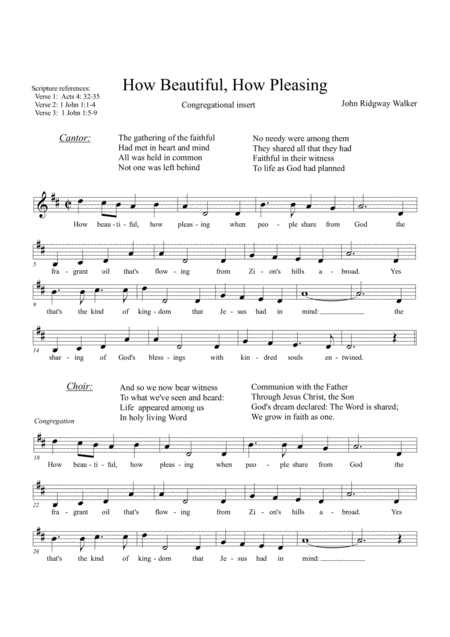 Scripture references:
Verse 1: Acts 4: 32-35
Verse 2: 1 John 1:1-4
Verse 3: 1 John 1:5-9

How Beautiful, How Pleasing

Congregational insert

John Ridgway Walker

Cantor:

The gathering of the faithful
Had met in heart and mind
All was held in common
Not one was left behind

No needy were among them
They shared all that they had
Faithful in their witness
To life as God had planned

How beau - ti - ful, how pleas - ing when peo - ple share from God the

5
fra - grant oil that's flow - ing from Zi - on's hills a - broad. Yes

9
that's the kind of king - dom that Je - sus had in mind: ___ the

14
shar - ing of God's bless - ings with kin - dred souls en - twined.

Choir:

And so we now bear witness
To what we've seen and heard:
Life appeared among us
In holy living Word

Communion with the Father
Through Jesus Christ, the Son
God's dream declared: The Word is shared;
We grow in faith as one.

Congregation

18
How beau - ti - ful, how pleas - ing when peo - ple share from God the

22
fra - grant oil that's flow - ing from Zi - on's hills a - broad. Yes

26
that's the kind of king - dom that Je - sus had in mind: ___